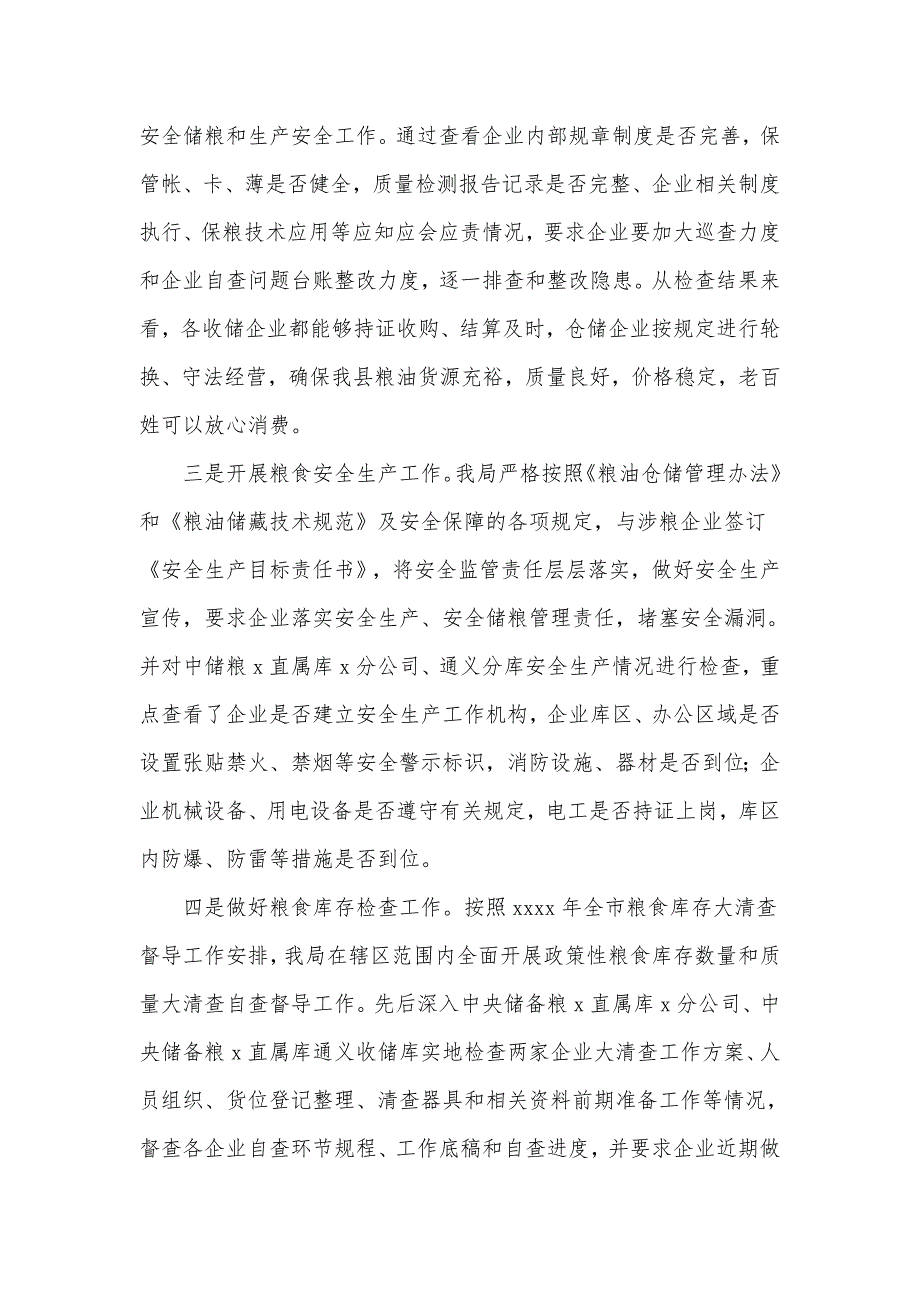 安全储粮和生产安全工作。通过查看企业内部规章制度是否完善，保管帐、卡、薄是否健全，质量检测报告记录是否完整、企业相关制度执行、保粮技术应用等应知应会应责情况，要求企业要加大巡查力度和企业自查问题台账整改力度，逐一排查和整改隐患。从检查结果来看，各收储企业都能够持证收购、结算及时，仓储企业按规定进行轮换、守法经营，确保我县粮油货源充裕，质量良好，价格稳定，老百姓可以放心消费。

三是开展粮食安全生产工作。我局严格按照《粮油仓储管理办法》和《粮油储藏技术规范》及安全保障的各项规定，与涉粮企业签订《安全生产目标责任书》，将安全监管责任层层落实，做好安全生产宣传，要求企业落实安全生产、安全储粮管理责任，堵塞安全漏洞。并对中储粮 x 直属库 x 分公司、通义分库安全生产情况进行检查，重点查看了企业是否建立安全生产工作机构，企业库区、办公区域是否设置张贴禁火、禁烟等安全警示标识，消防设施、器材是否到位；企业机械设备、用电设备是否遵守有关规定，电工是否持证上岗，库区内防爆、防雷等措施是否到位。

四是做好粮食库存检查工作。按照 xxxx 年全市粮食库存大清查督导工作安排，我局在辖区范围内全面开展政策性粮食库存数量和质量大清查自查督导工作。先后深入中央储备粮 x 直属库 x 分公司、中央储备粮 x 直属库通义收储库实地检查两家企业大清查工作方案、人员组织、货位登记整理、清查器具和相关资料前期准备工作等情况，督查各企业自查环节规程、工作底稿和自查进度，并要求企业近期做